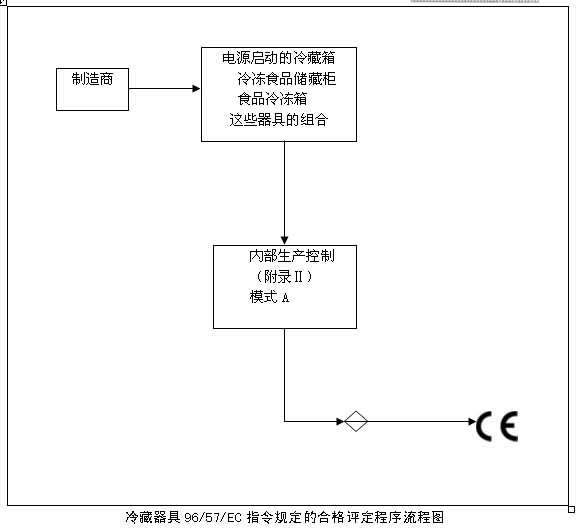 制造商

电源启动的冷藏箱
冷冻食品储藏柜
食品冷冻箱
这些器具的组合

内部生产控制
（附录II）
模式 A

CE

冷藏器具 96/57/EC 指令规定的合格评定程序流程图